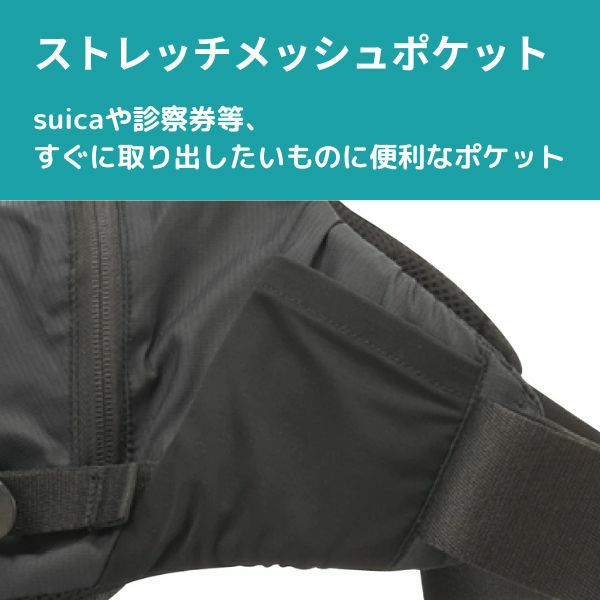 ストレッチメッシュポケット

suicaや診察券等、
すぐに取り出したいものに便利なポケット